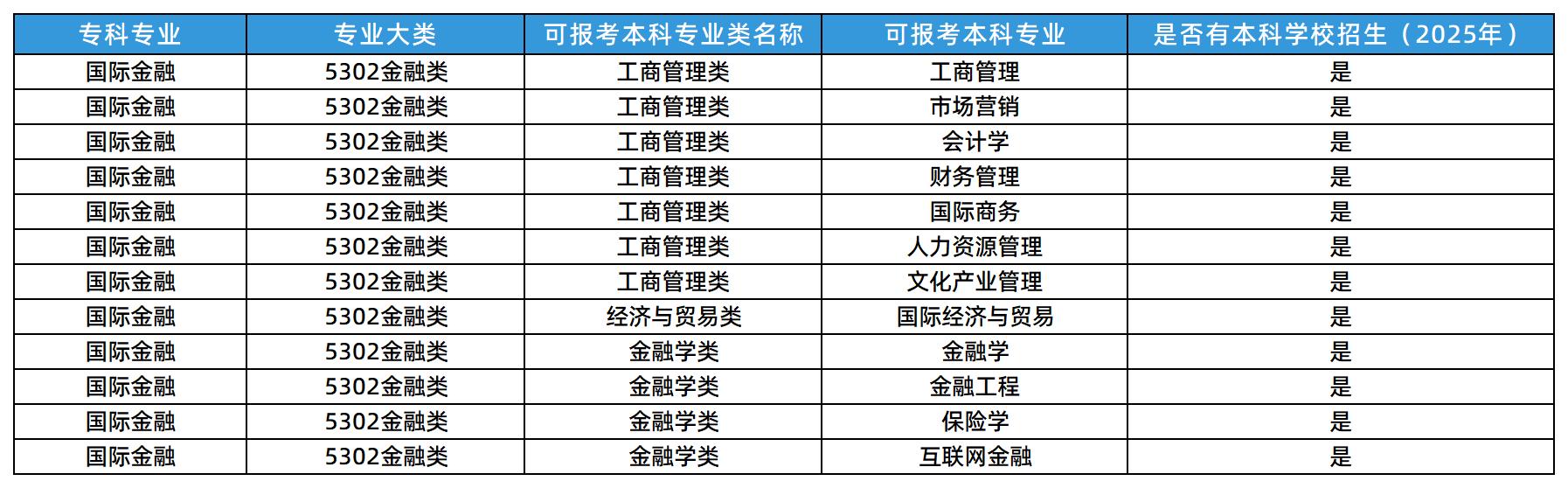 | 专科专业 | 专业大类 | 可报考本科专业类名称 | 可报考本科专业 | 是否有本科学校招生（2025年） |
|---|---|---|---|---|
| 国际金融 | 5302金融类 | 工商管理类 | 工商管理 | 是 |
| 国际金融 | 5302金融类 | 工商管理类 | 市场营销 | 是 |
| 国际金融 | 5302金融类 | 工商管理类 | 会计学 | 是 |
| 国际金融 | 5302金融类 | 工商管理类 | 财务管理 | 是 |
| 国际金融 | 5302金融类 | 工商管理类 | 国际商务 | 是 |
| 国际金融 | 5302金融类 | 工商管理类 | 人力资源管理 | 是 |
| 国际金融 | 5302金融类 | 工商管理类 | 文化产业管理 | 是 |
| 国际金融 | 5302金融类 | 经济与贸易类 | 国际经济与贸易 | 是 |
| 国际金融 | 5302金融类 | 金融学类 | 金融学 | 是 |
| 国际金融 | 5302金融类 | 金融学类 | 金融工程 | 是 |
| 国际金融 | 5302金融类 | 金融学类 | 保险学 | 是 |
| 国际金融 | 5302金融类 | 金融学类 | 互联网金融 | 是 |